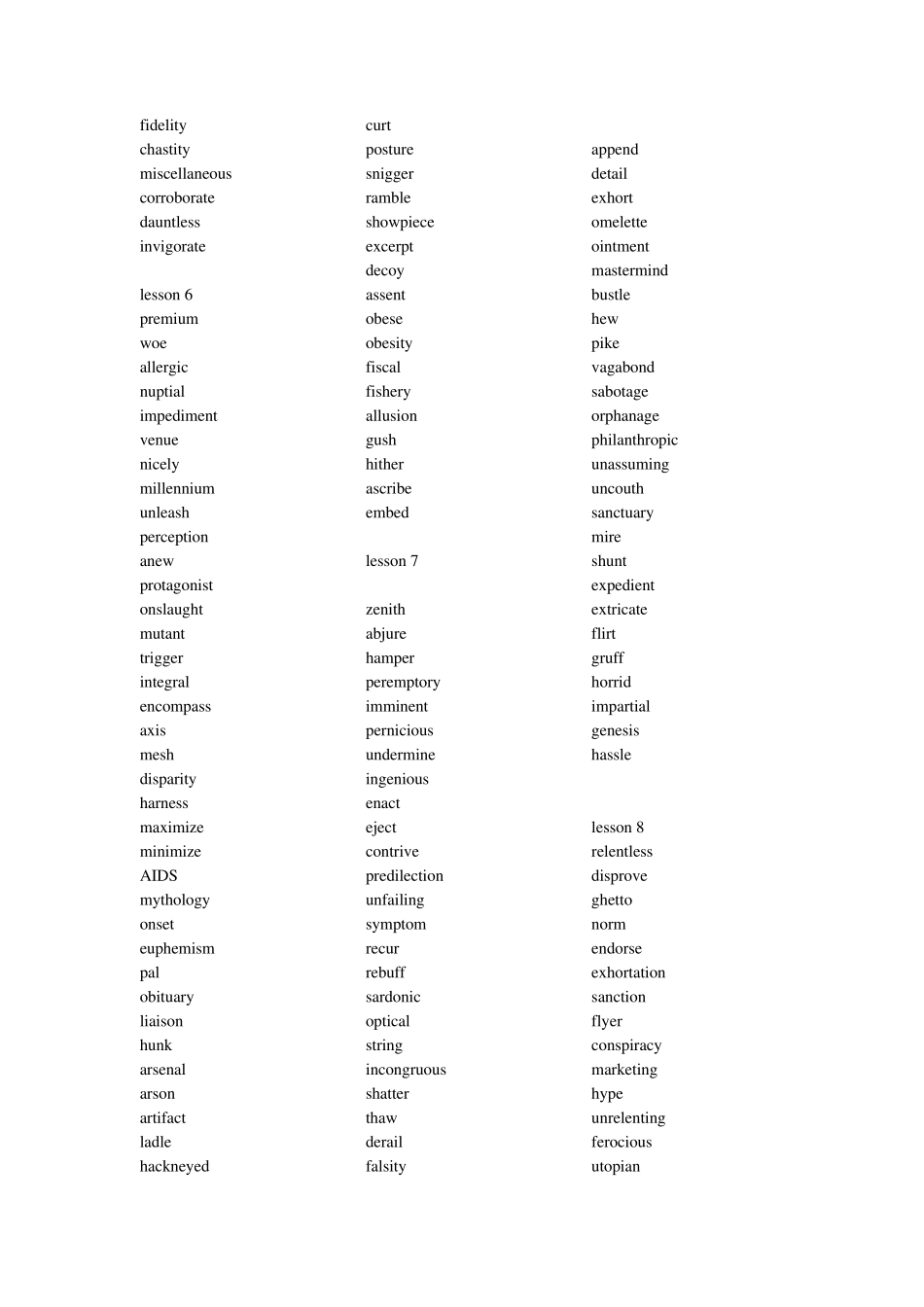 fidelity
chastity
miscellaneous
corroborate
dauntless
invigorate

lesson 6
premium
woe
allergic
nuptial
impediment
venue
nicely
millennium
unleash
perception
anew
protagonist
onslaught
mutant
trigger
integral
encompass
axis
mesh
disparity
harness
maximize
minimize
AIDS
mythology
onset
euphemism
pal
obituary
liaison
hunk
arsenal
arson
artifact
ladle
hackneyed

curt
posture
snigger
ramble
showpiece
excerpt
decoy
assent
obese
obesity
fiscal
fishery
allusion
gush
hither
ascribe
embed

lesson 7

zenith
abjure
hamper
peremptory
imminent
pernicious
undermine
ingenious
enact
eject
contrive
predilection
unfailing
symptom
recur
rebuff
sardonic
optical
string
incongruous
shatter
thaw
derail
falsity

append
detail
exhort
omelette
ointment
mastermind
bustle
hew
pike
vagabond
sabotage
orphanage
philanthropic
unassuming
uncouth
sanctuary
mire
shunt
expedient
extricate
flirt
gruff
horrid
impartial
genesis
hassle

lesson 8
relentless
disprove
ghetto
norm
endorse
exhortation
sanction
flyer
conspiracy
marketing
hype
unrelenting
ferocious
utopian